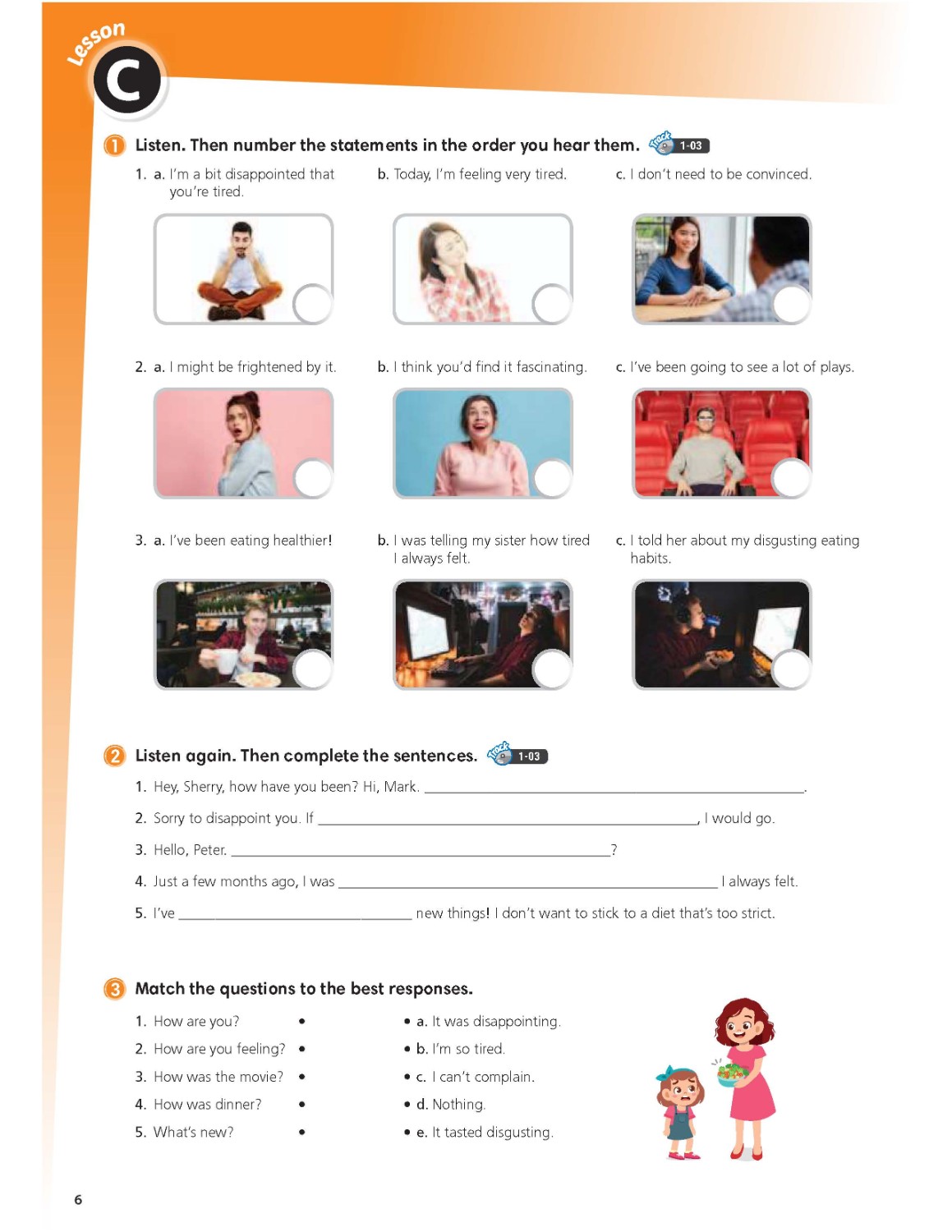 Lesson
C

1 Listen. Then number the statements in the order you hear them. Track 1-03

1. a. I'm a bit disappointed that you're tired.

b. Today, I'm feeling very tired.

c. I don't need to be convinced.

2. a. I might be frightened by it.

b. I think you'd find it fascinating.

c. I've been going to see a lot of plays.

3. a. I've been eating healthier!

b. I was telling my sister how tired I always felt.

c. I told her about my disgusting eating habits.

2 Listen again. Then complete the sentences. Track 1-03

1. Hey, Sherry, how have you been? Hi, Mark. ____.

2. Sorry to disappoint you. If ____, I would go.

3. Hello, Peter. ____?

4. Just a few months ago, I was ____ I always felt.

5. I've ____ new things! I don't want to stick to a diet that's too strict.

3 Match the questions to the best responses.

1. How are you? •

2. How are you feeling? •

3. How was the movie? •

4. How was dinner? •

5. What's new? •

• a. It was disappointing.

• b. I'm so tired.

• c. I can't complain.

• d. Nothing.

• e. It tasted disgusting.

6